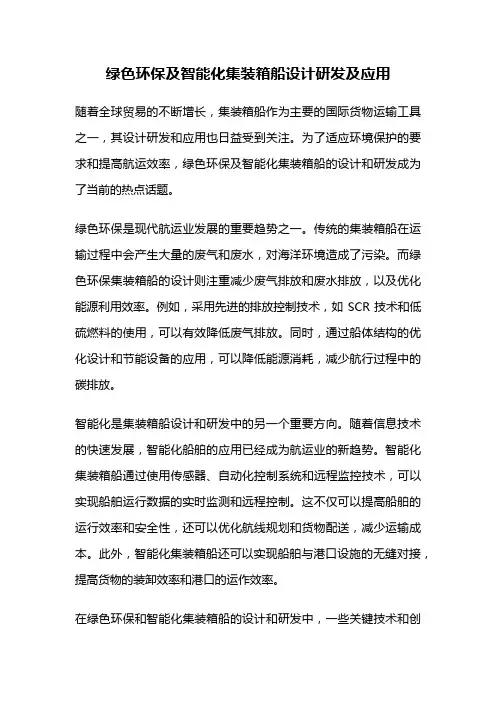 绿色环保及智能化集装箱船设计研发及应用

随着全球贸易的不断增长，集装箱船作为主要的国际货物运输工具之一，其设计研发和应用也日益受到关注。为了适应环境保护的要求和提高航运效率，绿色环保及智能化集装箱船的设计和研发成为了当前的热点话题。

绿色环保是现代航运业发展的重要趋势之一。传统的集装箱船在运输过程中会产生大量的废气和废水，对海洋环境造成了污染。而绿色环保集装箱船的设计则注重减少废气排放和废水排放，以及优化能源利用效率。例如，采用先进的排放控制技术，如 SCR 技术和低硫燃料的使用，可以有效降低废气排放。同时，通过船体结构的优化设计和节能设备的应用，可以降低能源消耗，减少航行过程中的碳排放。

智能化是集装箱船设计和研发中的另一个重要方向。随着信息技术的快速发展，智能化船舶的应用已经成为航运业的新趋势。智能化集装箱船通过使用传感器、自动化控制系统和远程监控技术，可以实现船舶运行数据的实时监测和远程控制。这不仅可以提高船舶的运行效率和安全性，还可以优化航线规划和货物配送，减少运输成本。此外，智能化集装箱船还可以实现船舶与港口设施的无缝对接，提高货物的装卸效率和港口的运作效率。

在绿色环保和智能化集装箱船的设计和研发中，一些关键技术和创